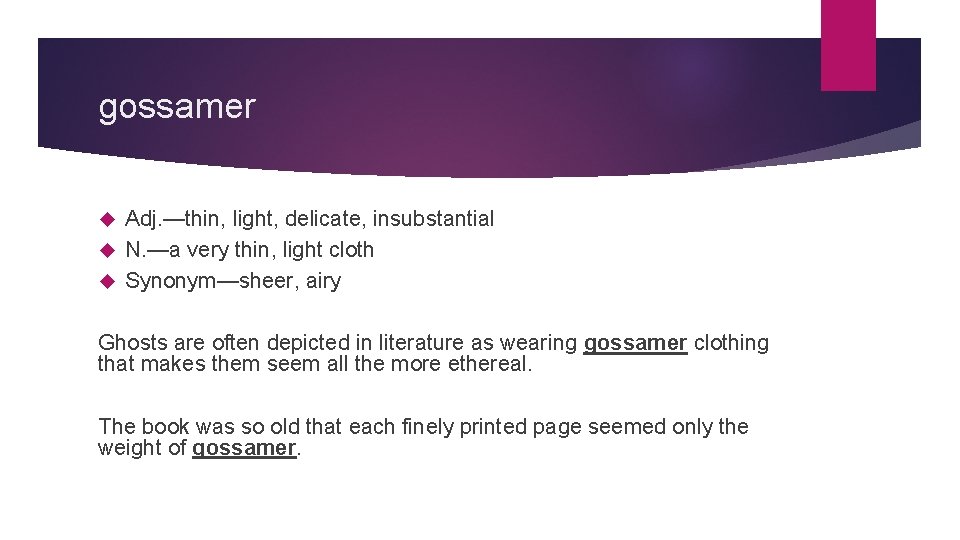 gossamer

Adj.—thin, light, delicate, insubstantial
N.—a very thin, light cloth
Synonym—sheer, airy

Ghosts are often depicted in literature as wearing gossamer clothing that makes them seem all the more ethereal.

The book was so old that each finely printed page seemed only the weight of gossamer.